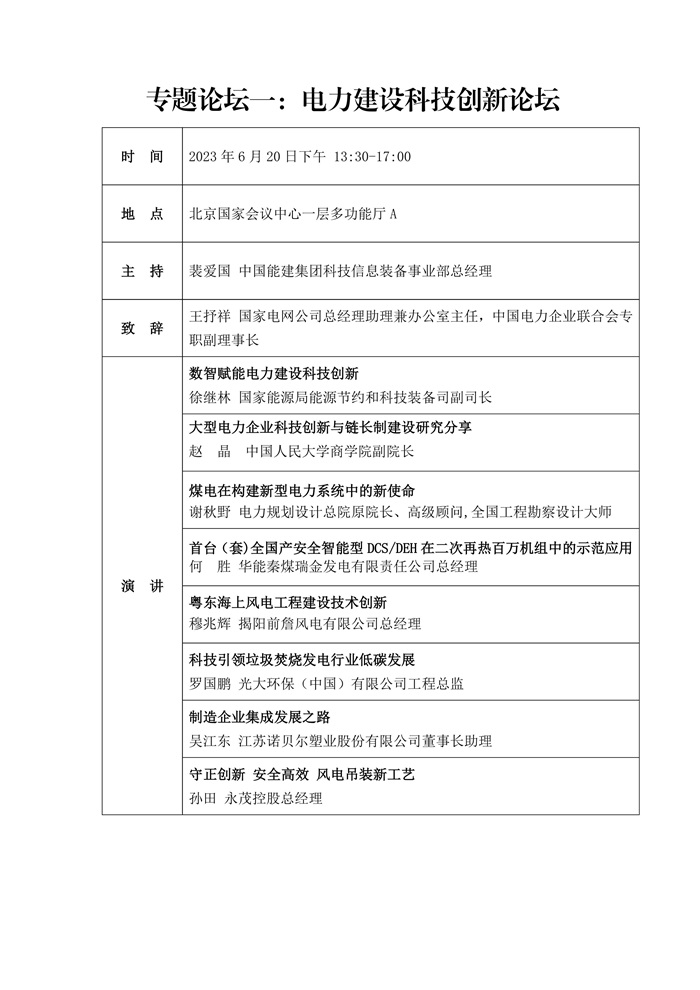 专题论坛一：电力建设科技创新论坛

| 时　间 | 2023 年 6 月 20 日下午 13:30-17:00 |
|---|---|
| 地　点 | 北京国家会议中心一层多功能厅 A |
| 主　持 | 裴爱国 中国能建集团科技信息装备事业部总经理 |
| 致　辞 | 王抒祥 国家电网公司总经理助理兼办公室主任，中国电力企业联合会专职副理事长 |
| 演　讲 | 数智赋能电力建设科技创新<br>徐继林 国家能源局能源节约和科技装备司副司长 |
| | 大型电力企业科技创新与链长制建设研究分享<br>赵　晶　中国人民大学商学院副院长 |
| | 煤电在构建新型电力系统中的新使命<br>谢秋野 电力规划设计总院原院长、高级顾问,全国工程勘察设计大师 |
| | 首台（套）全国产安全智能型 DCS/DEH 在二次再热百万机组中的示范应用<br>何　胜 华能秦煤瑞金发电有限责任公司总经理 |
| | 粤东海上风电工程建设技术创新<br>穆兆辉 揭阳前詹风电有限公司总经理 |
| | 科技引领垃圾焚烧发电行业低碳发展<br>罗国鹏 光大环保（中国）有限公司工程总监 |
| | 制造企业集成发展之路<br>吴江东 江苏诺贝尔塑业股份有限公司董事长助理 |
| | 守正创新 安全高效 风电吊装新工艺<br>孙田 永茂控股总经理 |